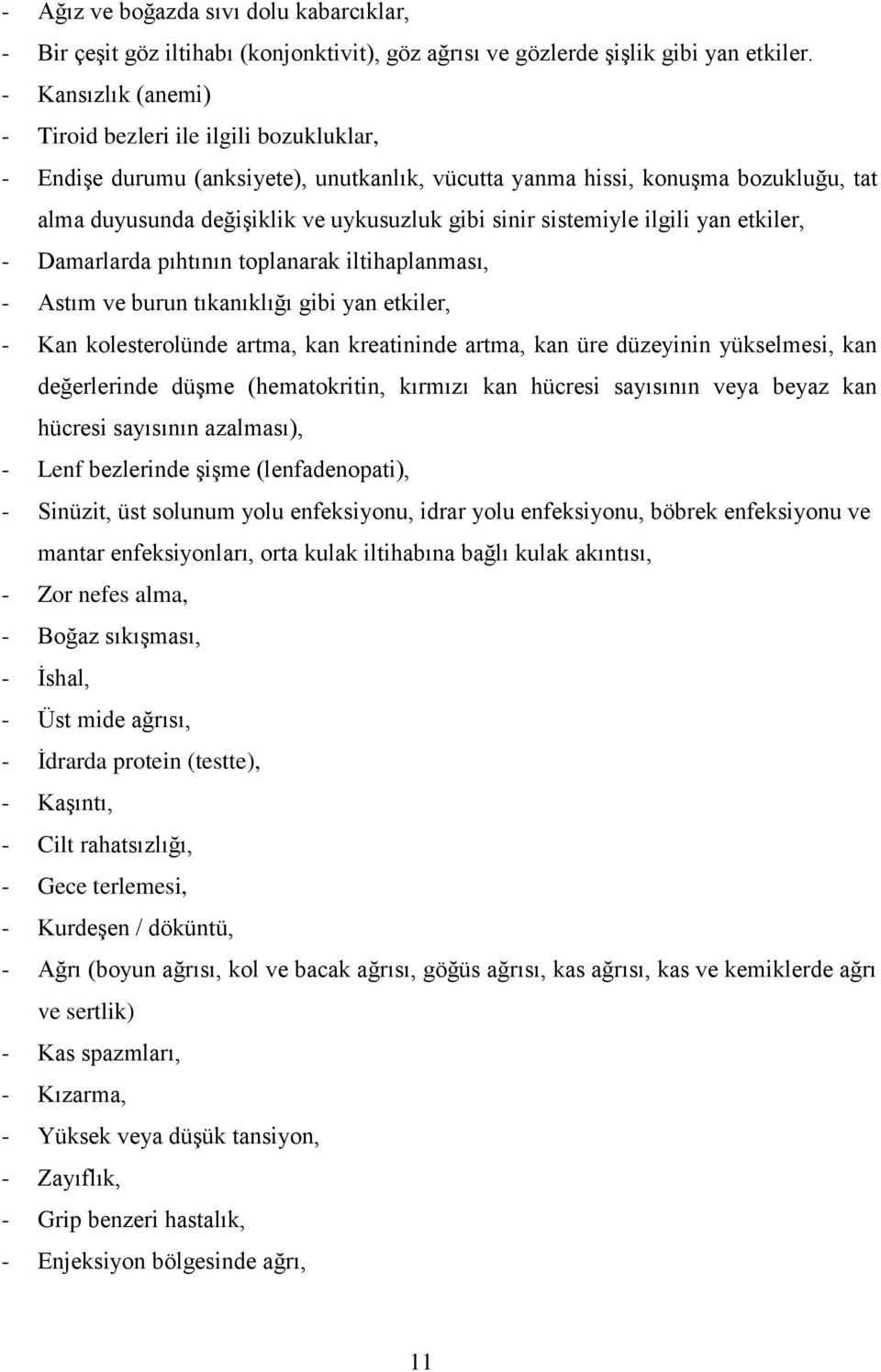 - Ağız ve boğazda sıvı dolu kabarcıklar,
- Bir çeşit göz iltihabı (konjonktivit), göz ağrısı ve gözlerde şişlik gibi yan etkiler.
- Kansızlık (anemi)
- Tiroid bezleri ile ilgili bozukluklar,
- Endişe durumu (anksiyete), unutkanlık, vücutta yanma hissi, konuşma bozukluğu, tat alma duyusunda değişiklik ve uykusuzluk gibi sinir sistemiyle ilgili yan etkiler,
- Damarlarda pıhtının toplanarak iltihaplanması,
- Astım ve burun tıkanıklığı gibi yan etkiler,
- Kan kolesterolünde artma, kan kreatininde artma, kan üre düzeyinin yükselmesi, kan değerlerinde düşme (hematokritin, kırmızı kan hücresi sayısının veya beyaz kan hücresi sayısının azalması),
- Lenf bezlerinde şişme (lenfadenopati),
- Sinüzit, üst solunum yolu enfeksiyonu, idrar yolu enfeksiyonu, böbrek enfeksiyonu ve mantar enfeksiyonları, orta kulak iltihabına bağlı kulak akıntısı,
- Zor nefes alma,
- Boğaz sıkışması,
- İshal,
- Üst mide ağrısı,
- İdrarda protein (testte),
- Kaşıntı,
- Cilt rahatsızlığı,
- Gece terlemesi,
- Kurdeşen / döküntü,
- Ağrı (boyun ağrısı, kol ve bacak ağrısı, göğüs ağrısı, kas ağrısı, kas ve kemiklerde ağrı ve sertlik)
- Kas spazmları,
- Kızarma,
- Yüksek veya düşük tansiyon,
- Zayıflık,
- Grip benzeri hastalık,
- Enjeksiyon bölgesinde ağrı,

11